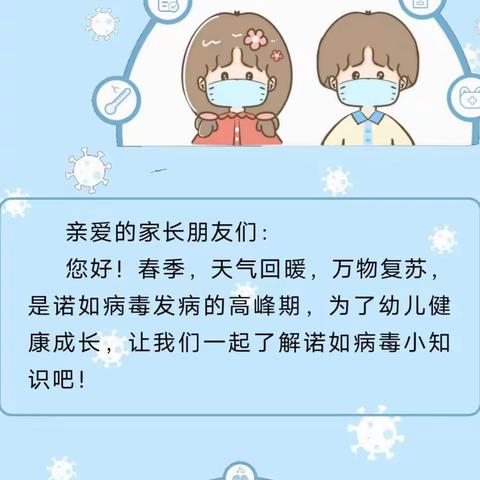 亲爱的家长朋友们：

您好！春季，天气回暖，万物复苏，是诺如病毒发病的高峰期，为了幼儿健康成长，让我们一起了解诺如病毒小知识吧！